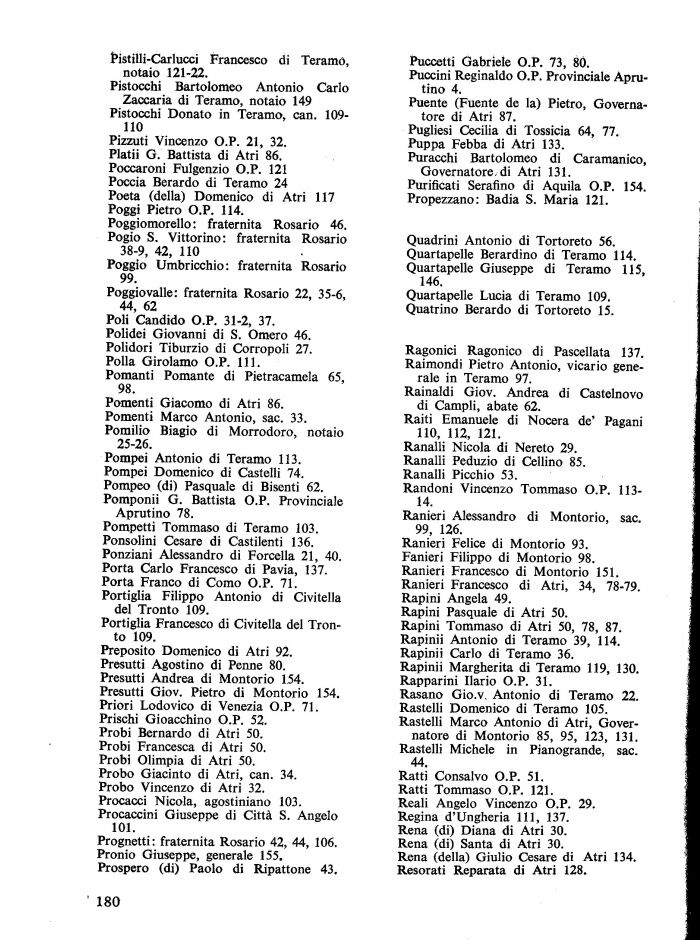 Pistilli-Carlucci Francesco di Teramo, notaio 121-22.
Pistocchi Bartolomeo Antonio Carlo Zaccaria di Teramo, notaio 149
Pistocchi Donato in Teramo, can. 109-110
Pizzuti Vincenzo O.P. 21, 32.
Platii G. Battista di Atri 86.
Poccaroni Fulgenzio O.P. 121
Poccia Berardo di Teramo 24
Poeta (della) Domenico di Atri 117
Poggi Pietro O.P. 114.
Poggiomorello: fraternita Rosario 46.
Pogio S. Vittorino: fraternita Rosario 38-9, 42, 110
Poggio Umbricchio: fraternita Rosario 99.
Poggiovalle: fraternita Rosario 22, 35-6, 44, 62
Poli Candido O.P. 31-2, 37.
Polidei Giovanni di S. Omero 46.
Polidori Tiburzio di Corropoli 27.
Polla Girolamo O.P. 111.
Pomanti Pomante di Pietracamela 65, 98.
Pomenti Giacomo di Atri 86.
Pomenti Marco Antonio, sac. 33.
Pomilio Biagio di Morrodoro, notaio 25-26.
Pompei Antonio di Teramo 113.
Pompei Domenico di Castelli 74.
Pompeo (di) Pasquale di Bisenti 62.
Pomponii G. Battista O.P. Provinciale Aprutino 78.
Pompetti Tommaso di Teramo 103.
Ponsolini Cesare di Castilenti 136.
Ponziani Alessandro di Forcella 21, 40.
Porta Carlo Francesco di Pavia, 137.
Porta Franco di Como O.P. 71.
Portiglia Filippo Antonio di Civitella del Tronto 109.
Portiglia Francesco di Civitella del Tronto 109.
Preposito Domenico di Atri 92.
Presutti Agostino di Penne 80.
Presutti Andrea di Montorio 154.
Presutti Giov. Pietro di Montorio 154.
Priori Lodovico di Venezia O.P. 71.
Prischi Gioacchino O.P. 52.
Probi Bernardo di Atri 50.
Probi Francesca di Atri 50.
Probi Olimpia di Atri 50.
Probo Giacinto di Atri, can. 34.
Probo Vincenzo di Atri 32.
Procacci Nicola, agostiniano 103.
Procaccini Giuseppe di Città S. Angelo 101.
Prognetti: fraternita Rosario 42, 44, 106.
Pronio Giuseppe, generale 155.
Prospero (di) Paolo di Ripattone 43.

Puccetti Gabriele O.P. 73, 80.
Puccini Reginaldo O.P. Provinciale Aprutino 4.
Puente (Fuente de la) Pietro, Governatore di Atri 87.
Pugliesi Cecilia di Tossicia 64, 77.
Puppa Febba di Atri 133.
Puracchi Bartolomeo di Caramanico, Governatore di Atri 131.
Purificati Serafino di Aquila O.P. 154.
Propezzano: Badia S. Maria 121.

Quadrini Antonio di Tortoreto 56.
Quartapelle Berardino di Teramo 114.
Quartapelle Giuseppe di Teramo 115, 146.
Quartapelle Lucia di Teramo 109.
Quatrino Berardo di Tortoreto 15.

Ragonici Ragonico di Pascellata 137.
Raimondi Pietro Antonio, vicario generale in Teramo 97.
Rainaldi Giov. Andrea di Castelnovo di Campli, abate 62.
Raiti Emanuele di Nocera de' Pagani 110, 112, 121.
Ranalli Nicola di Nereto 29.
Ranalli Peduzio di Cellino 85.
Ranalli Picchio 53.
Randoni Vincenzo Tommaso O.P. 113-14.
Ranieri Alessandro di Montorio, sac. 99, 126.
Ranieri Felice di Montorio 93.
Fanieri Filippo di Montorio 98.
Ranieri Francesco di Montorio 151.
Ranieri Francesco di Atri, 34, 78-79.
Rapini Angela 49.
Rapini Pasquale di Atri 50.
Rapini Tommaso di Atri 50, 78, 87.
Rapinii Antonio di Teramo 39, 114.
Rapinii Carlo di Teramo 36.
Rapinii Margherita di Teramo 119, 130.
Rapparini Ilario O.P. 31.
Rasano Gio.v. Antonio di Teramo 22.
Rastelli Domenico di Teramo 105.
Rastelli Marco Antonio di Atri, Governatore di Montorio 85, 95, 123, 131.
Rastelli Michele in Pianogrande, sac. 44.
Ratti Consalvo O.P. 51.
Ratti Tommaso O.P. 121.
Reali Angelo Vincenzo O.P. 29.
Regina d'Ungheria 111, 137.
Rena (di) Diana di Atri 30.
Rena (di) Santa di Atri 30.
Rena (della) Giulio Cesare di Atri 134.
Resorati Reparata di Atri 128.

180